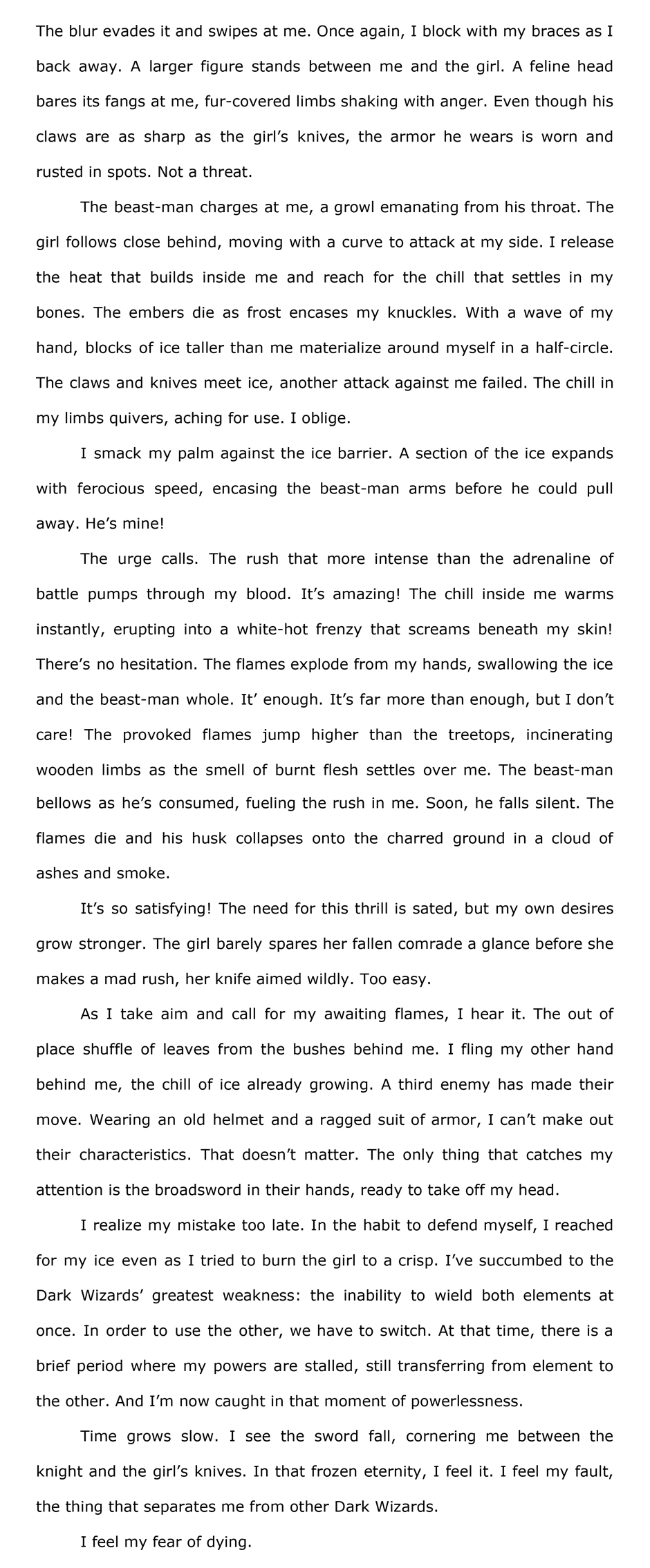 The blur evades it and swipes at me. Once again, I block with my braces as I back away. A larger figure stands between me and the girl. A feline head bares its fangs at me, fur-covered limbs shaking with anger. Even though his claws are as sharp as the girl's knives, the armor he wears is worn and rusted in spots. Not a threat.

The beast-man charges at me, a growl emanating from his throat. The girl follows close behind, moving with a curve to attack at my side. I release the heat that builds inside me and reach for the chill that settles in my bones. The embers die as frost encases my knuckles. With a wave of my hand, blocks of ice taller than me materialize around myself in a half-circle. The claws and knives meet ice, another attack against me failed. The chill in my limbs quivers, aching for use. I oblige.

I smack my palm against the ice barrier. A section of the ice expands with ferocious speed, encasing the beast-man arms before he could pull away. He's mine!

The urge calls. The rush that more intense than the adrenaline of battle pumps through my blood. It's amazing! The chill inside me warms instantly, erupting into a white-hot frenzy that screams beneath my skin! There's no hesitation. The flames explode from my hands, swallowing the ice and the beast-man whole. It' enough. It's far more than enough, but I don't care! The provoked flames jump higher than the treetops, incinerating wooden limbs as the smell of burnt flesh settles over me. The beast-man bellows as he's consumed, fueling the rush in me. Soon, he falls silent. The flames die and his husk collapses onto the charred ground in a cloud of ashes and smoke.

It's so satisfying! The need for this thrill is sated, but my own desires grow stronger. The girl barely spares her fallen comrade a glance before she makes a mad rush, her knife aimed wildly. Too easy.

As I take aim and call for my awaiting flames, I hear it. The out of place shuffle of leaves from the bushes behind me. I fling my other hand behind me, the chill of ice already growing. A third enemy has made their move. Wearing an old helmet and a ragged suit of armor, I can't make out their characteristics. That doesn't matter. The only thing that catches my attention is the broadsword in their hands, ready to take off my head.

I realize my mistake too late. In the habit to defend myself, I reached for my ice even as I tried to burn the girl to a crisp. I've succumbed to the Dark Wizards' greatest weakness: the inability to wield both elements at once. In order to use the other, we have to switch. At that time, there is a brief period where my powers are stalled, still transferring from element to the other. And I'm now caught in that moment of powerlessness.

Time grows slow. I see the sword fall, cornering me between the knight and the girl's knives. In that frozen eternity, I feel it. I feel my fault, the thing that separates me from other Dark Wizards.

I feel my fear of dying.